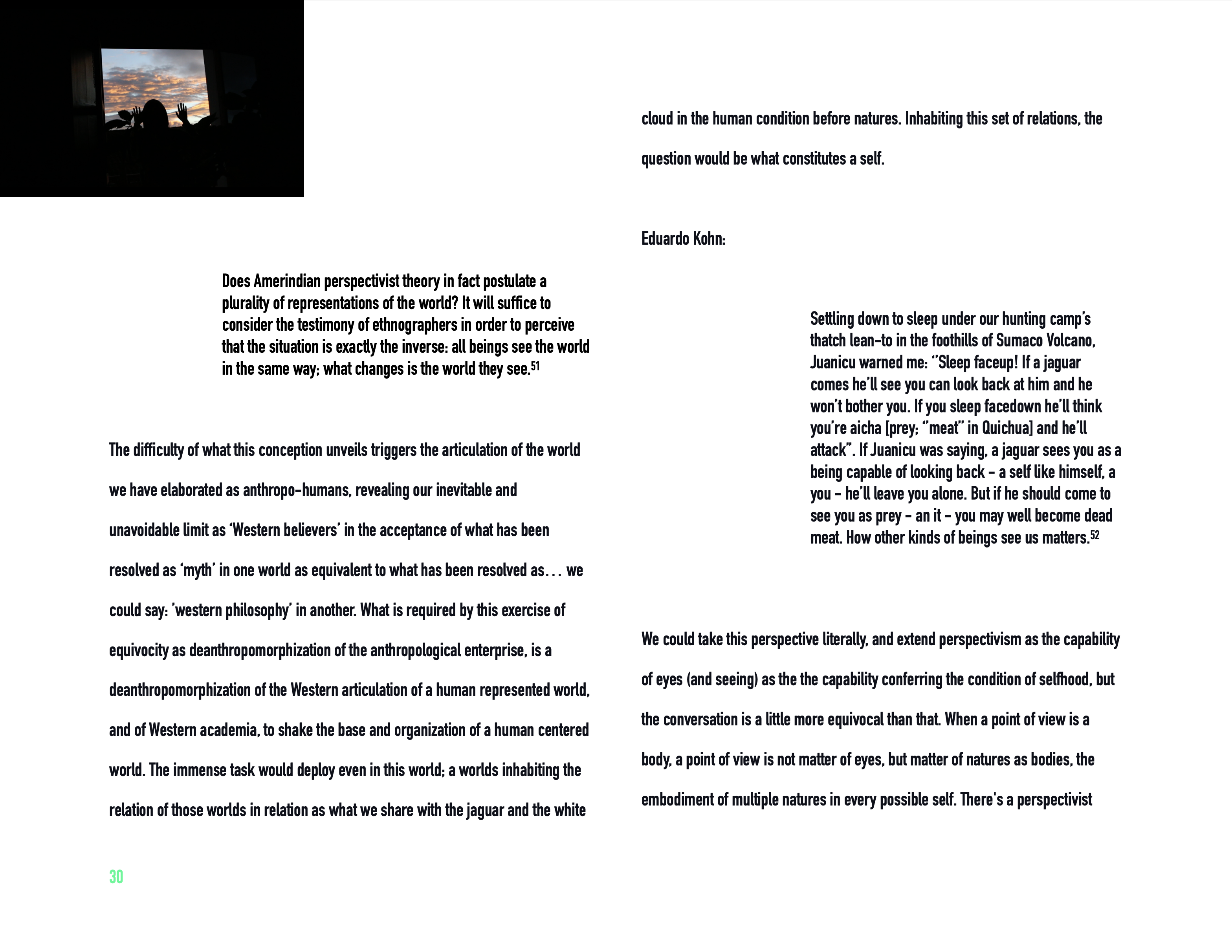 Does Amerindian perspectivist theory in fact postulate a plurality of representations of the world? It will suffice to consider the testimony of ethnographers in order to perceive that the situation is exactly the inverse: all beings see the world in the same way; what changes is the world they see.$^{51}$

The difficulty of what this conception unveils triggers the articulation of the world we have elaborated as anthropo-humans, revealing our inevitable and unavoidable limit as 'Western believers' in the acceptance of what has been resolved as 'myth' in one world as equivalent to what has been resolved as... we could say: 'western philosophy' in another. What is required by this exercise of equivocity as deanthropomorphization of the anthropological enterprise, is a deanthropomorphization of the Western articulation of a human represented world, and of Western academia, to shake the base and organization of a human centered world. The immense task would deploy even in this world; a worlds inhabiting the relation of those worlds in relation as what we share with the jaguar and the white

30

cloud in the human condition before natures. Inhabiting this set of relations, the question would be what constitutes a self.

Eduardo Kohn:

Settling down to sleep under our hunting camp's thatch lean-to in the foothills of Sumaco Volcano, Juanicu warned me: "Sleep faceup! If a jaguar comes he'll see you can look back at him and he won't bother you. If you sleep facedown he'll think you're aicha [prey; "meat" in Quichua] and he'll attack". If Juanicu was saying, a jaguar sees you as a being capable of looking back - a self like himself, a you - he'll leave you alone. But if he should come to see you as prey - an it - you may well become dead meat. How other kinds of beings see us matters.$^{52}$

We could take this perspective literally, and extend perspectivism as the capability of eyes (and seeing) as the the capability conferring the condition of selfhood, but the conversation is a little more equivocal than that. When a point of view is a body, a point of view is not matter of eyes, but matter of natures as bodies, the embodiment of multiple natures in every possible self. There's a perspectivist